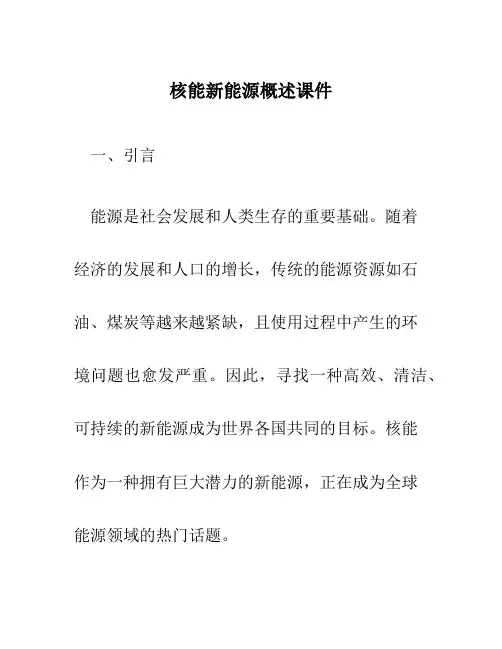 核能新能源概述课件

一、引言

能源是社会发展和人类生存的重要基础。随着经济的发展和人口的增长，传统的能源资源如石油、煤炭等越来越紧缺，且使用过程中产生的环境问题也愈发严重。因此，寻找一种高效、清洁、可持续的新能源成为世界各国共同的目标。核能作为一种拥有巨大潜力的新能源，正在成为全球能源领域的热门话题。